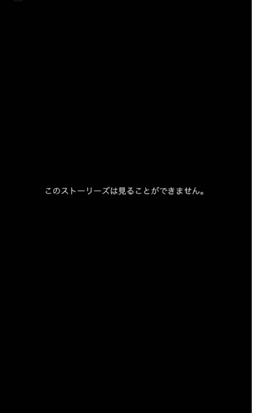 このストーリーズは見ることができません。